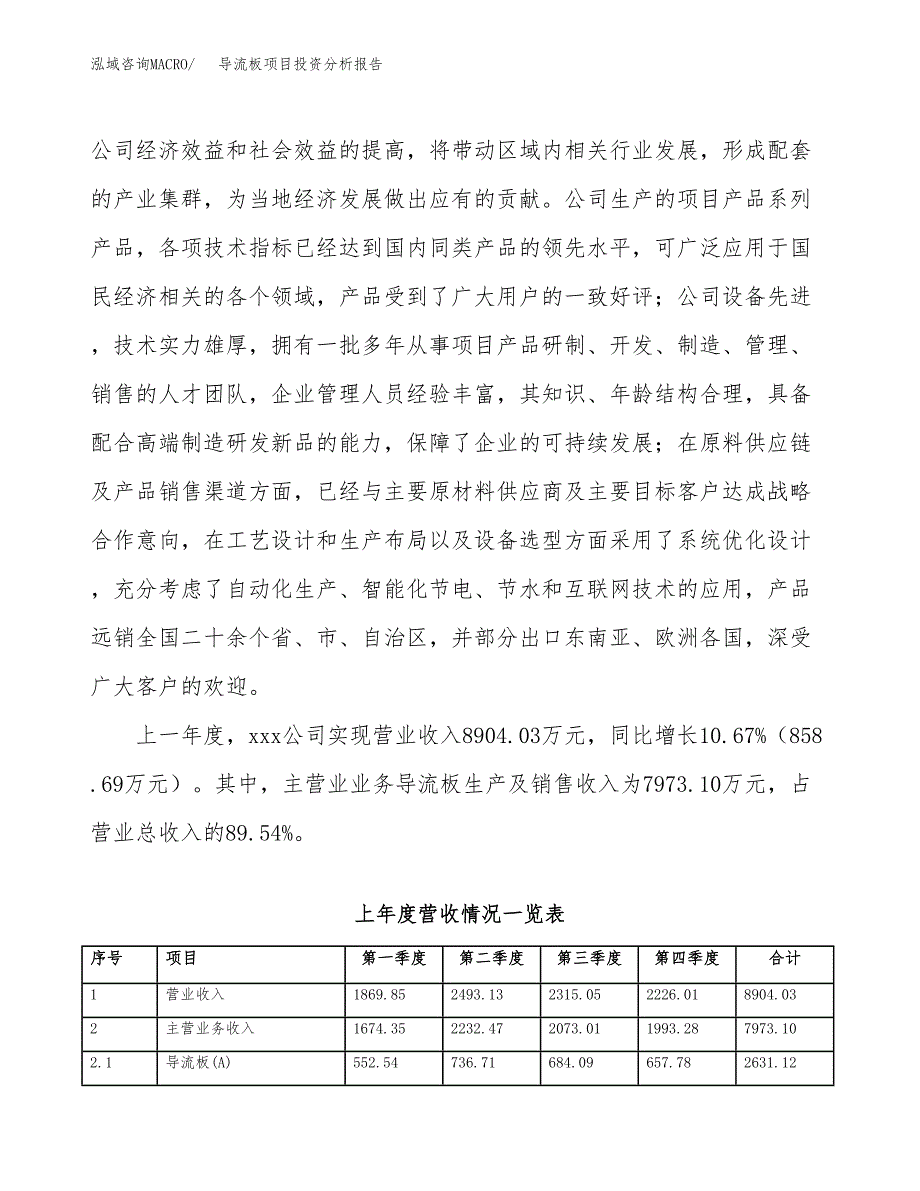 泓域咨询MACRO/　导流板项目投资分析报告

公司经济效益和社会效益的提高，将带动区域内相关行业发展，形成配套的产业集群，为当地经济发展做出应有的贡献。公司生产的项目产品系列产品，各项技术指标已经达到国内同类产品的领先水平，可广泛应用于国民经济相关的各个领域，产品受到了广大用户的一致好评；公司设备先进，技术实力雄厚，拥有一批多年从事项目产品研制、开发、制造、管理、销售的人才团队，企业管理人员经验丰富，其知识、年龄结构合理，具备配合高端制造研发新品的能力，保障了企业的可持续发展；在原料供应链及产品销售渠道方面，已经与主要原材料供应商及主要目标客户达成战略合作意向，在工艺设计和生产布局以及设备选型方面采用了系统优化设计，充分考虑了自动化生产、智能化节电、节水和互联网技术的应用，产品远销全国二十余个省、市、自治区，并部分出口东南亚、欧洲各国，深受广大客户的欢迎。

上一年度，xxx公司实现营业收入8904.03万元，同比增长10.67%（858.69万元）。其中，主营业业务导流板生产及销售收入为7973.10万元，占营业总收入的89.54%。

上年度营收情况一览表

| 序号 | 项目 | 第一季度 | 第二季度 | 第三季度 | 第四季度 | 合计 |
|---|---|---|---|---|---|---|
| 1 | 营业收入 | 1869.85 | 2493.13 | 2315.05 | 2226.01 | 8904.03 |
| 2 | 主营业务收入 | 1674.35 | 2232.47 | 2073.01 | 1993.28 | 7973.10 |
| 2.1 | 导流板(A) | 552.54 | 736.71 | 684.09 | 657.78 | 2631.12 |